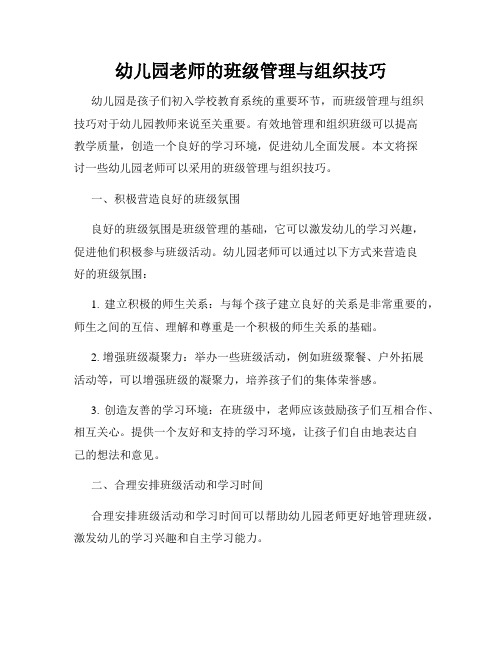 幼儿园老师的班级管理与组织技巧

幼儿园是孩子们初入学校教育系统的重要环节，而班级管理与组织技巧对于幼儿园教师来说至关重要。有效地管理和组织班级可以提高教学质量，创造一个良好的学习环境，促进幼儿全面发展。本文将探讨一些幼儿园老师可以采用的班级管理与组织技巧。

一、积极营造良好的班级氛围

良好的班级氛围是班级管理的基础，它可以激发幼儿的学习兴趣，促进他们积极参与班级活动。幼儿园老师可以通过以下方式来营造良好的班级氛围：

1. 建立积极的师生关系：与每个孩子建立良好的关系是非常重要的，师生之间的互信、理解和尊重是一个积极的师生关系的基础。

2. 增强班级凝聚力：举办一些班级活动，例如班级聚餐、户外拓展活动等，可以增强班级的凝聚力，培养孩子们的集体荣誉感。

3. 创造友善的学习环境：在班级中，老师应该鼓励孩子们互相合作、相互关心。提供一个友好和支持的学习环境，让孩子们自由地表达自己的想法和意见。

二、合理安排班级活动和学习时间

合理安排班级活动和学习时间可以帮助幼儿园老师更好地管理班级，激发幼儿的学习兴趣和自主学习能力。